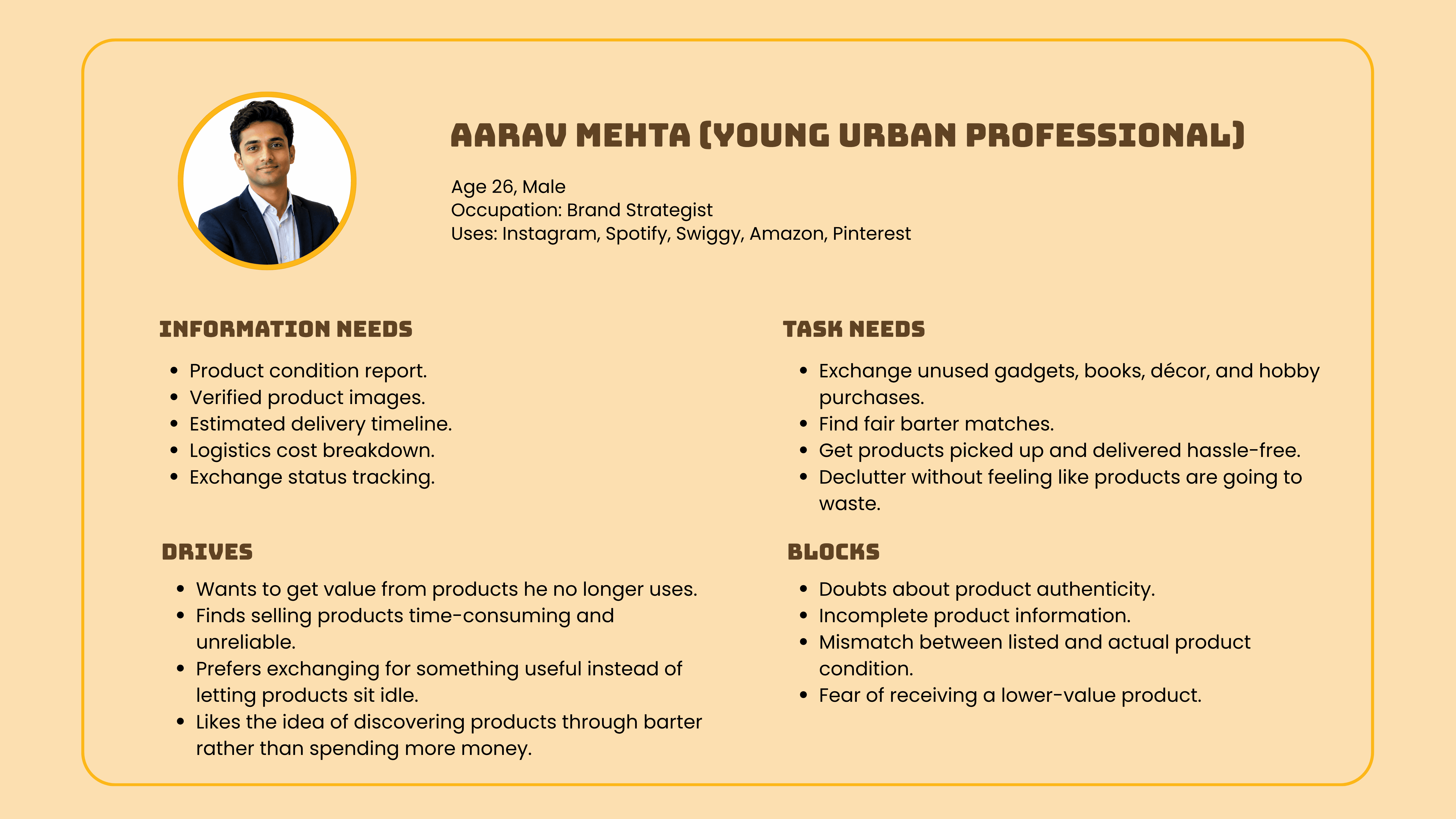 AARAV MEHTA (YOUNG URBAN PROFESSIONAL)

Age 26, Male
Occupation: Brand Strategist
Uses: Instagram, Spotify, Swiggy, Amazon, Pinterest

INFORMATION NEEDS

• Product condition report.
• Verified product images.
• Estimated delivery timeline.
• Logistics cost breakdown.
• Exchange status tracking.

DRIVES

• Wants to get value from products he no longer uses.
• Finds selling products time-consuming and unreliable.
• Prefers exchanging for something useful instead of letting products sit idle.
• Likes the idea of discovering products through barter rather than spending more money.

TASK NEEDS

• Exchange unused gadgets, books, décor, and hobby purchases.
• Find fair barter matches.
• Get products picked up and delivered hassle-free.
• Declutter without feeling like products are going to waste.

BLOCKS

• Doubts about product authenticity.
• Incomplete product information.
• Mismatch between listed and actual product condition.
• Fear of receiving a lower-value product.